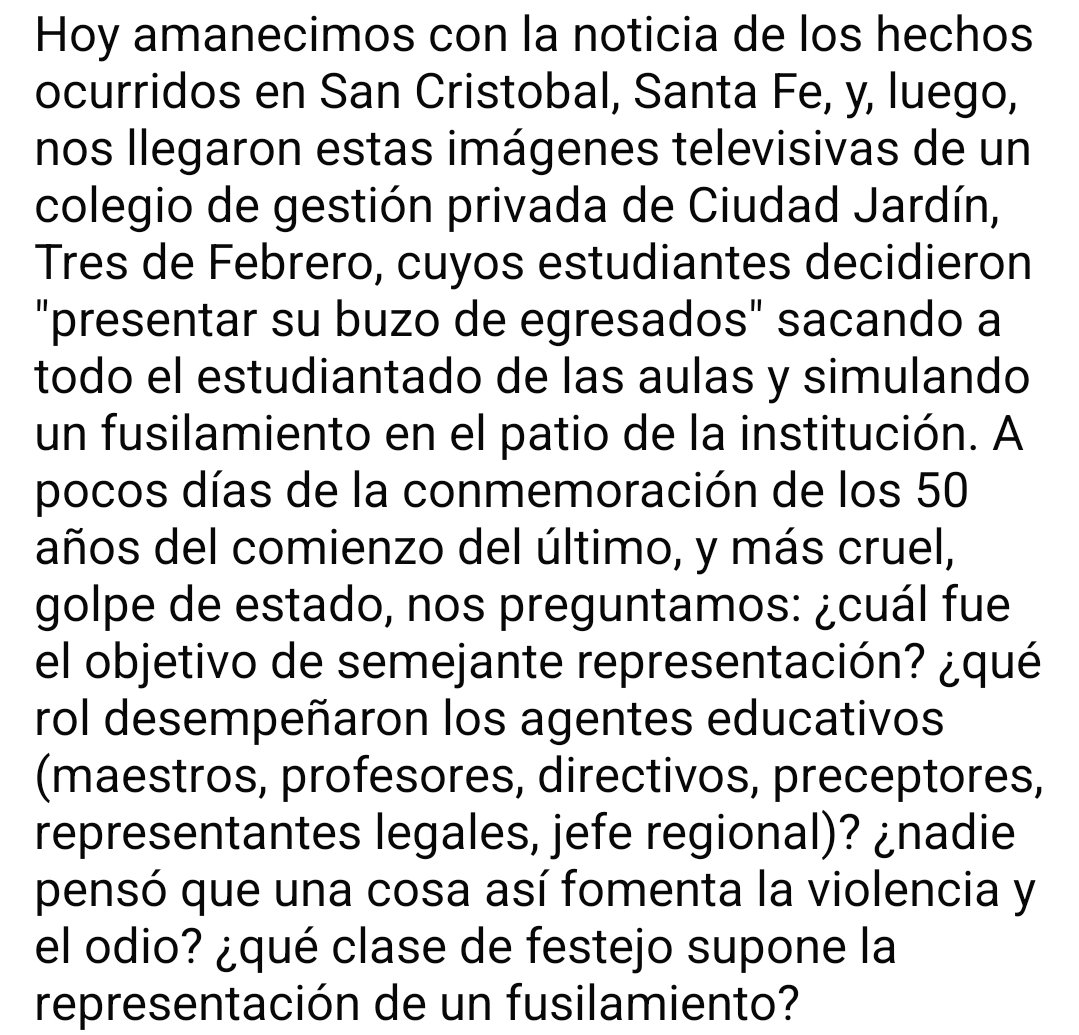 Hoy amanecimos con la noticia de los hechos ocurridos en San Cristobal, Santa Fe, y, luego, nos llegaron estas imágenes televisivas de un colegio de gestión privada de Ciudad Jardín, Tres de Febrero, cuyos estudiantes decidieron "presentar su buzo de egresados" sacando a todo el estudiantado de las aulas y simulando un fusilamiento en el patio de la institución. A pocos días de la conmemoración de los 50 años del comienzo del último, y más cruel, golpe de estado, nos preguntamos: ¿cuál fue el objetivo de semejante representación? ¿qué rol desempeñaron los agentes educativos (maestros, profesores, directivos, preceptores, representantes legales, jefe regional)? ¿nadie pensó que una cosa así fomenta la violencia y el odio? ¿qué clase de festejo supone la representación de un fusilamiento?